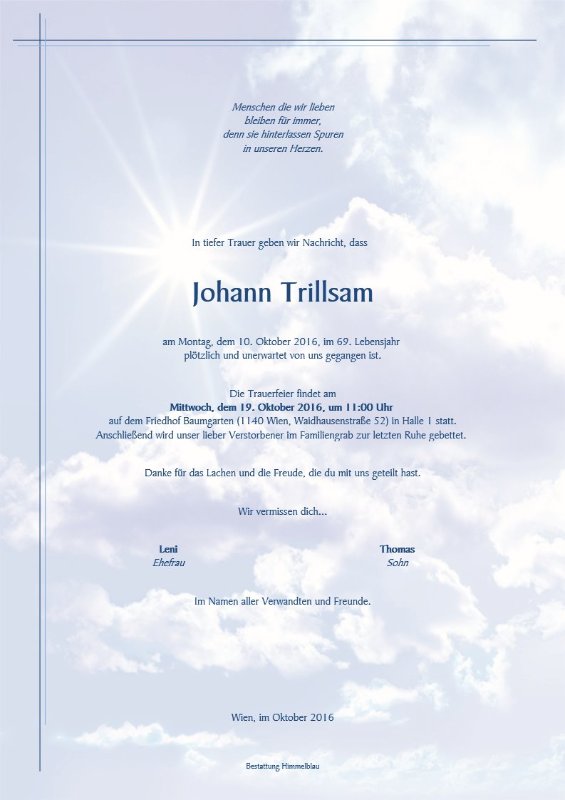 Menschen die wir lieben
bleiben für immer,
denn sie hinterlassen Spuren
in unseren Herzen.

In tiefer Trauer geben wir Nachricht, dass

Johann Trillsam

am Montag, dem 10. Oktober 2016, im 69. Lebensjahr
plötzlich und unerwartet von uns gegangen ist.

Die Trauerfeier findet am
Mittwoch, dem 19. Oktober 2016, um 11:00 Uhr
auf dem Friedhof Baumgarten (1140 Wien, Waidhausenstraße 52) in Halle 1 statt.
Anschließend wird unser lieber Verstorbener im Familiengrab zur letzten Ruhe gebettet.

Danke für das Lachen und die Freude, die du mit uns geteilt hast.

Wir vermissen dich...

Leni
Ehefrau

Thomas
Sohn

Im Namen aller Verwandten und Freunde.

Wien, im Oktober 2016

Bestattung Himmelblau